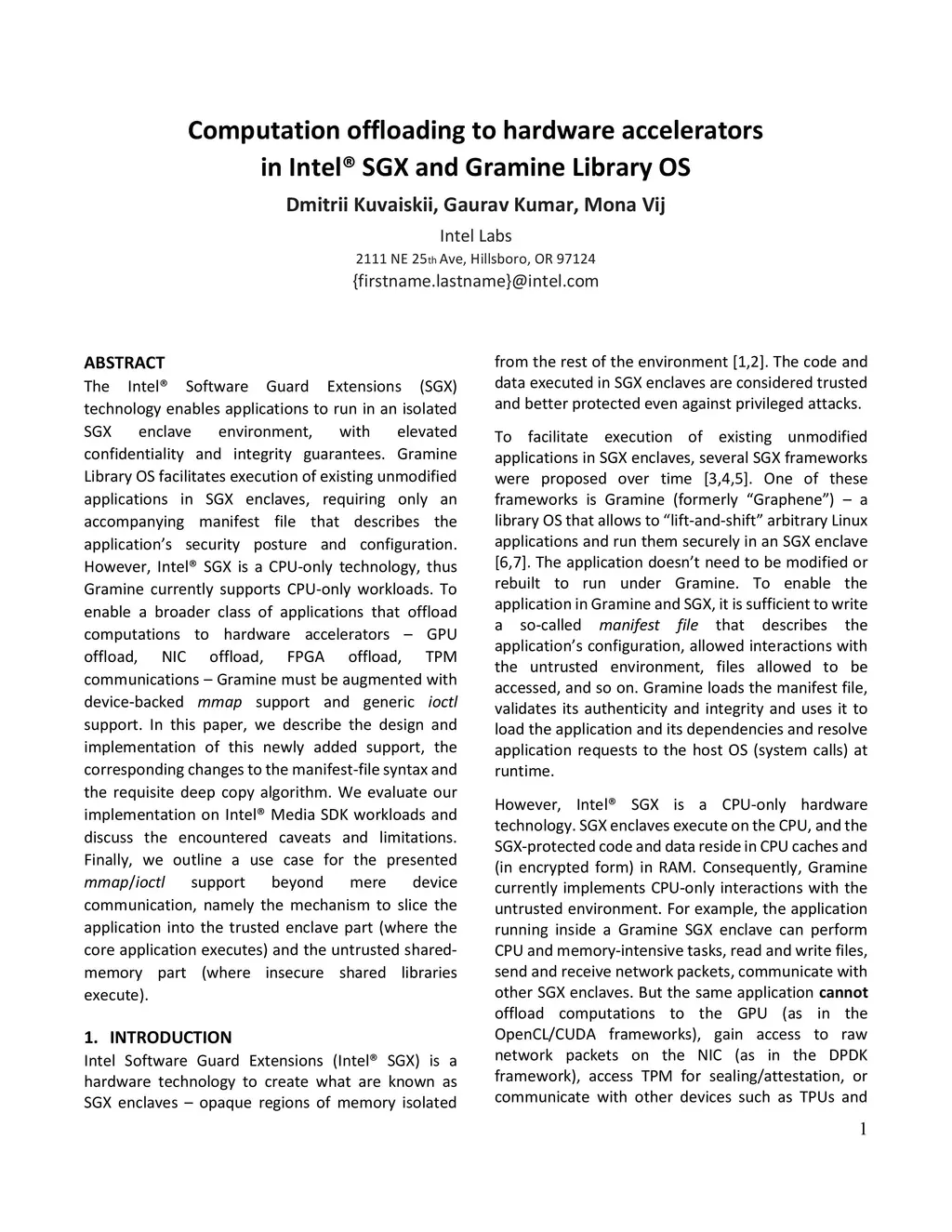 Computation offloading to hardware accelerators in Intel® SGX and Gramine Library OS

Dmitrii Kuvaiskii, Gaurav Kumar, Mona Vij

Intel Labs

2111 NE 25th Ave, Hillsboro, OR 97124

{firstname.lastname}@intel.com

ABSTRACT

The Intel® Software Guard Extensions (SGX) technology enables applications to run in an isolated SGX enclave environment, with elevated confidentiality and integrity guarantees. Gramine Library OS facilitates execution of existing unmodified applications in SGX enclaves, requiring only an accompanying manifest file that describes the application's security posture and configuration. However, Intel® SGX is a CPU-only technology, thus Gramine currently supports CPU-only workloads. To enable a broader class of applications that offload computations to hardware accelerators – GPU offload, NIC offload, FPGA offload, TPM communications – Gramine must be augmented with device-backed mmap support and generic ioctl support. In this paper, we describe the design and implementation of this newly added support, the corresponding changes to the manifest-file syntax and the requisite deep copy algorithm. We evaluate our implementation on Intel® Media SDK workloads and discuss the encountered caveats and limitations. Finally, we outline a use case for the presented mmap/ioctl support beyond mere device communication, namely the mechanism to slice the application into the trusted enclave part (where the core application executes) and the untrusted shared-memory part (where insecure shared libraries execute).

1. INTRODUCTION

Intel Software Guard Extensions (Intel® SGX) is a hardware technology to create what are known as SGX enclaves – opaque regions of memory isolated from the rest of the environment [1,2]. The code and data executed in SGX enclaves are considered trusted and better protected even against privileged attacks.

To facilitate execution of existing unmodified applications in SGX enclaves, several SGX frameworks were proposed over time [3,4,5]. One of these frameworks is Gramine (formerly "Graphene") – a library OS that allows to "lift-and-shift" arbitrary Linux applications and run them securely in an SGX enclave [6,7]. The application doesn't need to be modified or rebuilt to run under Gramine. To enable the application in Gramine and SGX, it is sufficient to write a so-called manifest file that describes the application's configuration, allowed interactions with the untrusted environment, files allowed to be accessed, and so on. Gramine loads the manifest file, validates its authenticity and integrity and uses it to load the application and its dependencies and resolve application requests to the host OS (system calls) at runtime.

However, Intel® SGX is a CPU-only hardware technology. SGX enclaves execute on the CPU, and the SGX-protected code and data reside in CPU caches and (in encrypted form) in RAM. Consequently, Gramine currently implements CPU-only interactions with the untrusted environment. For example, the application running inside a Gramine SGX enclave can perform CPU and memory-intensive tasks, read and write files, send and receive network packets, communicate with other SGX enclaves. But the same application cannot offload computations to the GPU (as in the OpenCL/CUDA frameworks), gain access to raw network packets on the NIC (as in the DPDK framework), access TPM for sealing/attestation, or communicate with other devices such as TPUs and

1